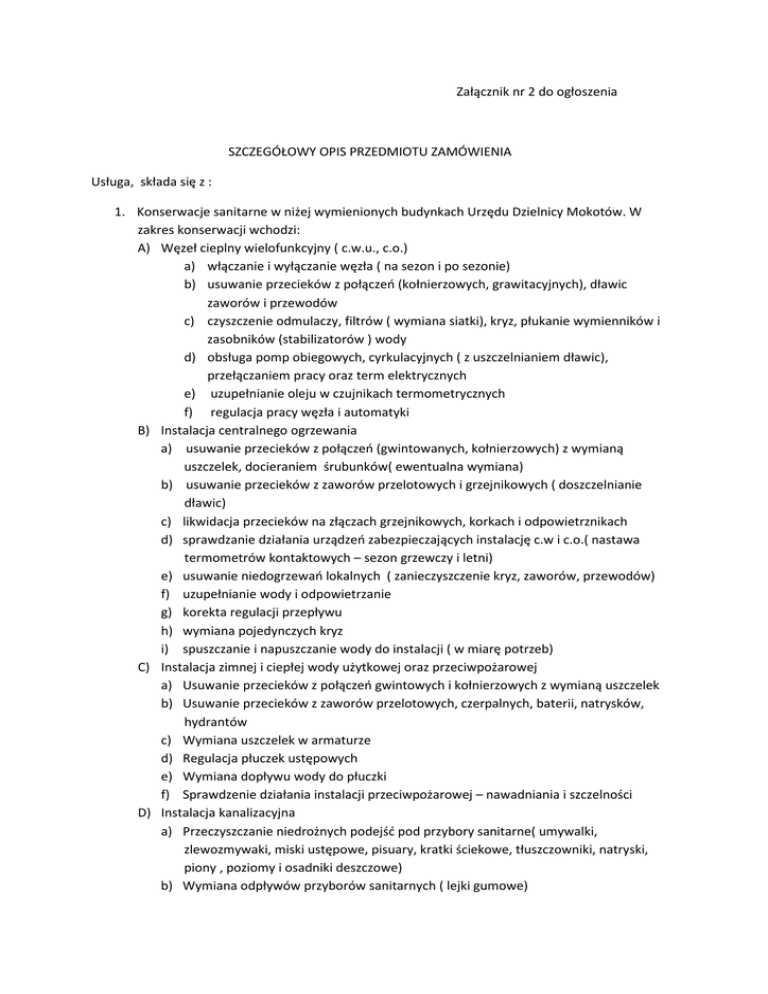 Załącznik nr 2 do ogłoszenia

SZCZEGÓŁOWY OPIS PRZEDMIOTU ZAMÓWIENIA

Usługa, składa się z :

1. Konserwacje sanitarne w niżej wymienionych budynkach Urzędu Dzielnicy Mokotów. W zakres konserwacji wchodzi:
A) Węzeł cieplny wielofunkcyjny ( c.w.u., c.o.)
a) włączanie i wyłączanie węzła ( na sezon i po sezonie)
b) usuwanie przecieków z połączeń (kołnierzowych, grawitacyjnych), dławic zaworów i przewodów
c) czyszczenie odmulaczy, filtrów ( wymiana siatki), kryz, płukanie wymienników i zasobników (stabilizatorów ) wody
d) obsługa pomp obiegowych, cyrkulacyjnych ( z uszczelnianiem dławic), przełączaniem pracy oraz term elektrycznych
e) uzupełnianie oleju w czujnikach termometrycznych
f) regulacja pracy węzła i automatyki
B) Instalacja centralnego ogrzewania
a) usuwanie przecieków z połączeń (gwintowanych, kołnierzowych) z wymianą uszczelek, docieraniem śrubunków( ewentualna wymiana)
b) usuwanie przecieków z zaworów przelotowych i grzejnikowych ( doszczelnianie dławic)
c) likwidacja przecieków na złączach grzejnikowych, korkach i odpowietrznikach
d) sprawdzanie działania urządzeń zabezpieczających instalację c.w i c.o.( nastawa termometrów kontaktowych – sezon grzewczy i letni)
e) usuwanie niedogrzewań lokalnych ( zanieczyszczenie kryz, zaworów, przewodów)
f) uzupełnianie wody i odpowietrzanie
g) korekta regulacji przepływu
h) wymiana pojedynczych kryz
i) spuszczanie i napuszczanie wody do instalacji ( w miarę potrzeb)
C) Instalacja zimnej i ciepłej wody użytkowej oraz przeciwpożarowej
a) Usuwanie przecieków z połączeń gwintowych i kołnierzowych z wymianą uszczelek
b) Usuwanie przecieków z zaworów przelotowych, czerpalnych, baterii, natrysków, hydrantów
c) Wymiana uszczelek w armaturze
d) Regulacja płuczek ustępowych
e) Wymiana dopływu wody do płuczki
f) Sprawdzenie działania instalacji przeciwpożarowej – nawadniania i szczelności
D) Instalacja kanalizacyjna
a) Przeczyszczanie niedrożnych podejść pod przybory sanitarne( umywalki, zlewozmywaki, miski ustępowe, pisuary, kratki ściekowe, tłuszczowniki, natryski, piony , poziomy i osadniki deszczowe)
b) Wymiana odpływów przyborów sanitarnych ( lejki gumowe)